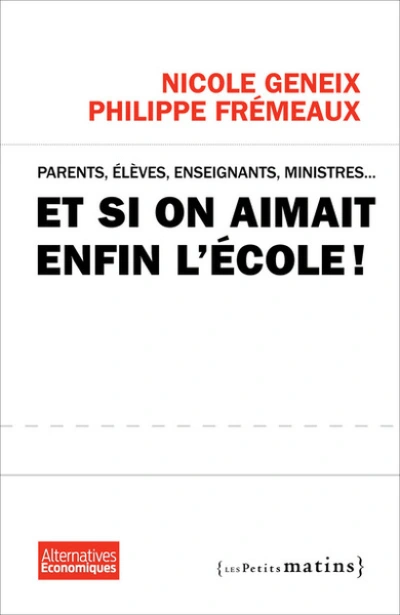 NICOLE GENEIX
PHILIPPE FRÉMEAUX

PARENTS, ÉLÈVES, ENSEIGNANTS, MINISTRES...

ET SI ON AIMAIT ENFIN L'ÉCOLE !

Alternatives Economiques

{LES Petits matins}